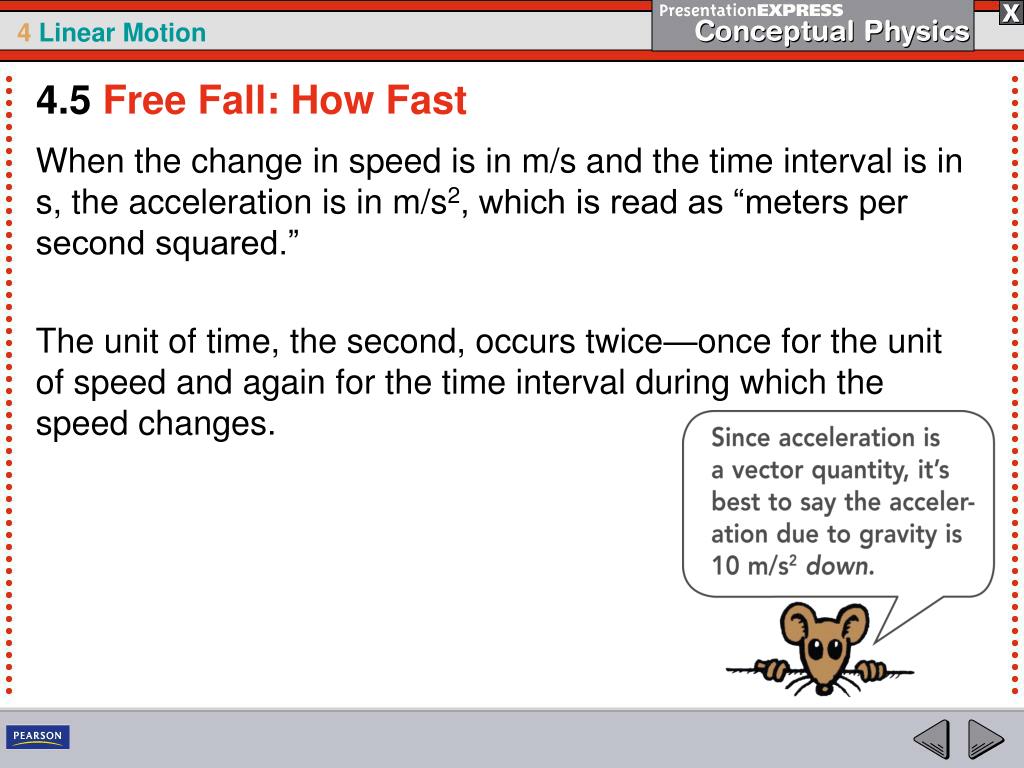 4 Linear Motion

PresentationEXPRESS
Conceptual Physics

X

4.5 Free Fall: How Fast

When the change in speed is in m/s and the time interval is in s, the acceleration is in m/s$^2$, which is read as “meters per second squared.”

The unit of time, the second, occurs twice—once for the unit of speed and again for the time interval during which the speed changes.

Since acceleration is a vector quantity, it’s best to say the acceleration due to gravity is 10 m/s$^2$ down.

PEARSON